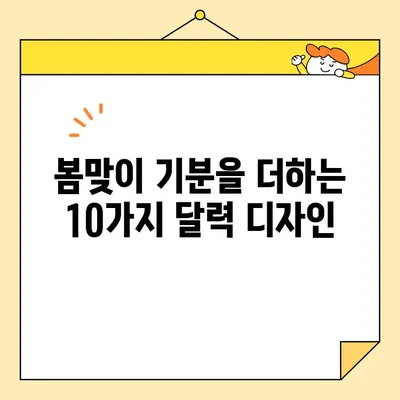 봄맞이 기분을 더하는 10가지 달력 디자인